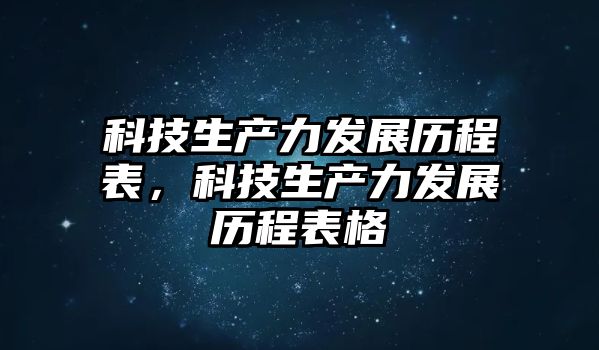 科技生产力发展历程表，科技生产力发展历程表格